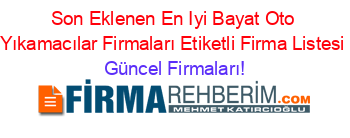 Son Eklenen En Iyi Bayat Oto Yıkamacılar Firmaları Etiketli Firma Listesi Güncel Firmaları!

FİRMAREHBERİM.COM
MEHMET KATIRCIOĞLU